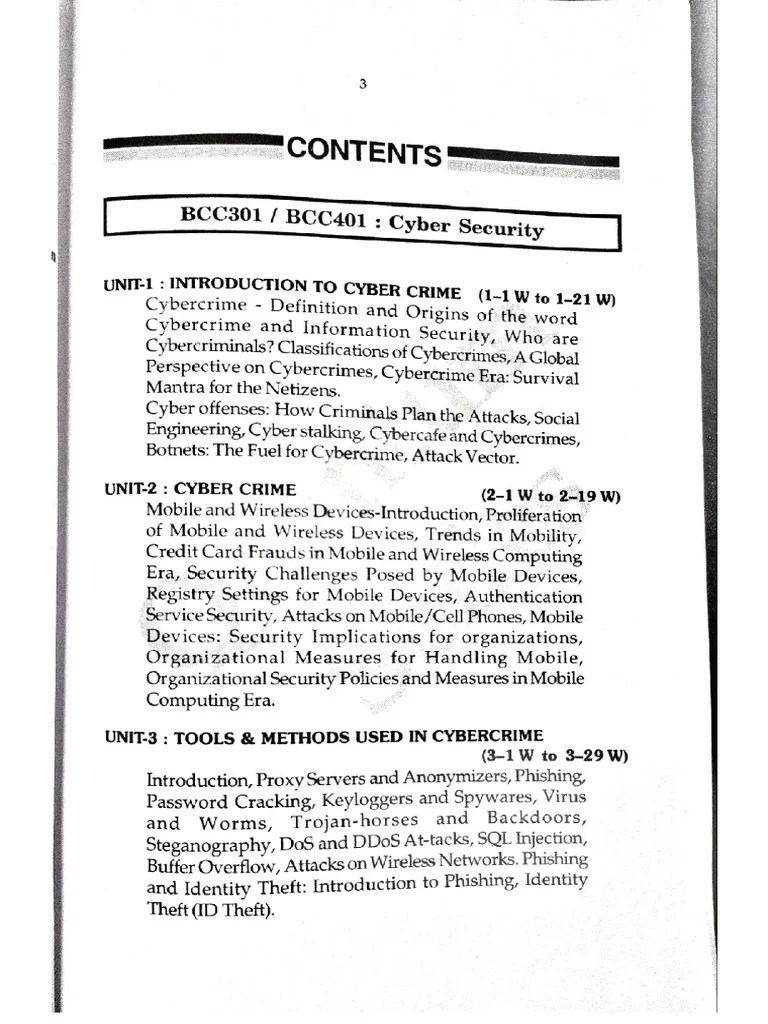 3

CONTENTS

BCC301 / BCC401 : Cyber Security

UNIT-1 : INTRODUCTION TO CYBER CRIME (1–1 W to 1–21 W)
Cybercrime - Definition and Origins of the word Cybercrime and Information Security, Who are Cybercriminals? Classifications of Cybercrimes, A Global Perspective on Cybercrimes, Cybercrime Era: Survival Mantra for the Netizens.
Cyber offenses: How Criminals Plan the Attacks, Social Engineering, Cyber stalking, Cybercafe and Cybercrimes, Botnets: The Fuel for Cybercrime, Attack Vector.

UNIT-2 : CYBER CRIME (2–1 W to 2–19 W)
Mobile and Wireless Devices-Introduction, Proliferation of Mobile and Wireless Devices, Trends in Mobility, Credit Card Frauds in Mobile and Wireless Computing Era, Security Challenges Posed by Mobile Devices, Registry Settings for Mobile Devices, Authentication Service Security, Attacks on Mobile/Cell Phones, Mobile Devices: Security Implications for organizations, Organizational Measures for Handling Mobile, Organizational Security Policies and Measures in Mobile Computing Era.

UNIT-3 : TOOLS & METHODS USED IN CYBERCRIME (3–1 W to 3–29 W)
Introduction, Proxy Servers and Anonymizers, Phishing, Password Cracking, Keyloggers and Spywares, Virus and Worms, Trojan-horses and Backdoors, Steganography, DoS and DDoS At-tacks, SQL Injection, Buffer Overflow, Attacks on Wireless Networks. Phishing and Identity Theft: Introduction to Phishing, Identity Theft (ID Theft).